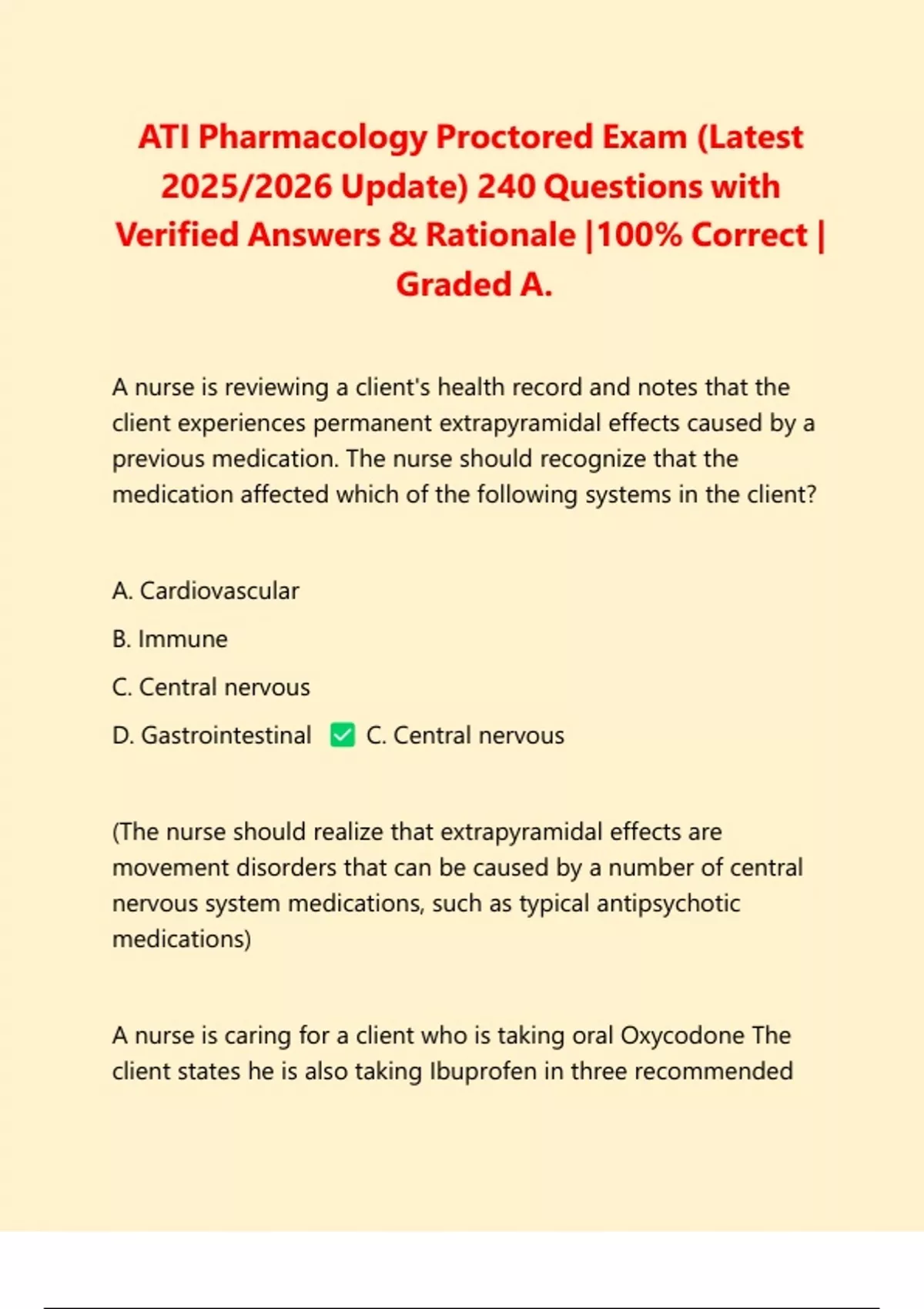 ATI Pharmacology Proctored Exam (Latest 2025/2026 Update) 240 Questions with Verified Answers & Rationale |100% Correct | Graded A.

A nurse is reviewing a client's health record and notes that the client experiences permanent extrapyramidal effects caused by a previous medication. The nurse should recognize that the medication affected which of the following systems in the client?

A. Cardiovascular

B. Immune

C. Central nervous

D. Gastrointestinal ✅ C. Central nervous

(The nurse should realize that extrapyramidal effects are movement disorders that can be caused by a number of central nervous system medications, such as typical antipsychotic medications)

A nurse is caring for a client who is taking oral Oxycodone The client states he is also taking Ibuprofen in three recommended